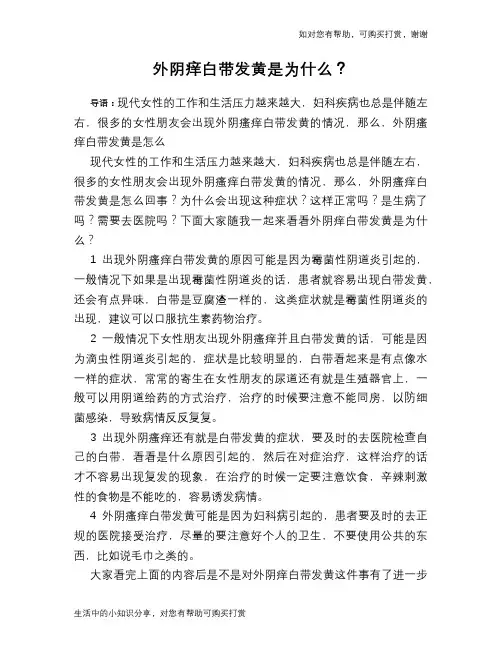 如对您有帮助，可购买打赏，谢谢

外阴痒白带发黄是为什么？

导语：现代女性的工作和生活压力越来越大，妇科疾病也总是伴随左右，很多的女性朋友会出现外阴瘙痒白带发黄的情况，那么，外阴瘙痒白带发黄是怎么

现代女性的工作和生活压力越来越大，妇科疾病也总是伴随左右，很多的女性朋友会出现外阴瘙痒白带发黄的情况，那么，外阴瘙痒白带发黄是怎么回事？为什么会出现这种症状？这样正常吗？是生病了吗？需要去医院吗？下面大家随我一起来看看外阴痒白带发黄是为什么？

1 出现外阴瘙痒白带发黄的原因可能是因为霉菌性阴道炎引起的，一般情况下如果是出现霉菌性阴道炎的话，患者就容易出现白带发黄，还会有点异味，白带是豆腐渣一样的，这类症状就是霉菌性阴道炎的出现，建议可以口服抗生素药物治疗。

2 一般情况下女性朋友出现外阴瘙痒并且白带发黄的话，可能是因为滴虫性阴道炎引起的，症状是比较明显的，白带看起来是有点像水一样的症状，常常的寄生在女性朋友的尿道还有就是生殖器官上，一般可以用阴道给药的方式治疗，治疗的时候要注意不能同房，以防细菌感染，导致病情反反复复。

3 出现外阴瘙痒还有就是白带发黄的症状，要及时的去医院检查自己的白带，看看是什么原因引起的，然后在对症治疗，这样治疗的话才不容易出现复发的现象，在治疗的时候一定要注意饮食，辛辣刺激性的食物是不能吃的，容易诱发病情。

4 外阴瘙痒白带发黄可能是因为妇科病引起的，患者要及时的去正规的医院接受治疗，尽量的要注意好个人的卫生，不要使用公共的东西，比如说毛巾之类的。

大家看完上面的内容后是不是对外阴痒白带发黄这件事有了进一步

生活中的小知识分享，对您有帮助可购买打赏